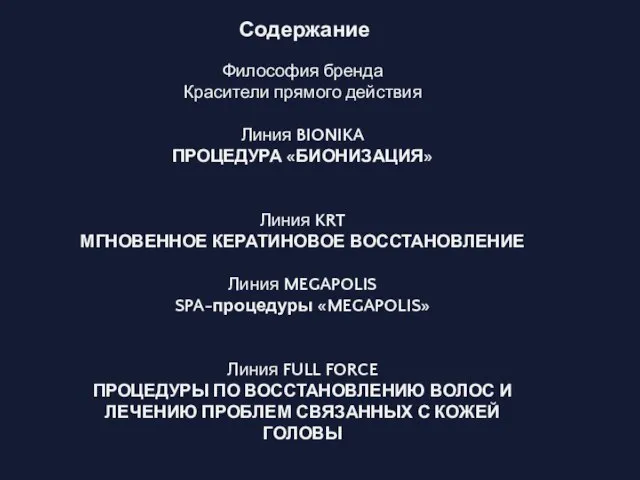 Содержание

Философия бренда
Красители прямого действия

Линия BIONIKA
ПРОЦЕДУРА «БИОНИЗАЦИЯ»

Линия KRT
МГНОВЕННОЕ КЕРАТИНОВОЕ ВОССТАНОВЛЕНИЕ

Линия MEGAPOLIS
SPA-процедуры «MEGAPOLIS»

Линия FULL FORCE
ПРОЦЕДУРЫ ПО ВОССТАНОВЛЕНИЮ ВОЛОС И ЛЕЧЕНИЮ ПРОБЛЕМ СВЯЗАННЫХ С КОЖЕЙ ГОЛОВЫ